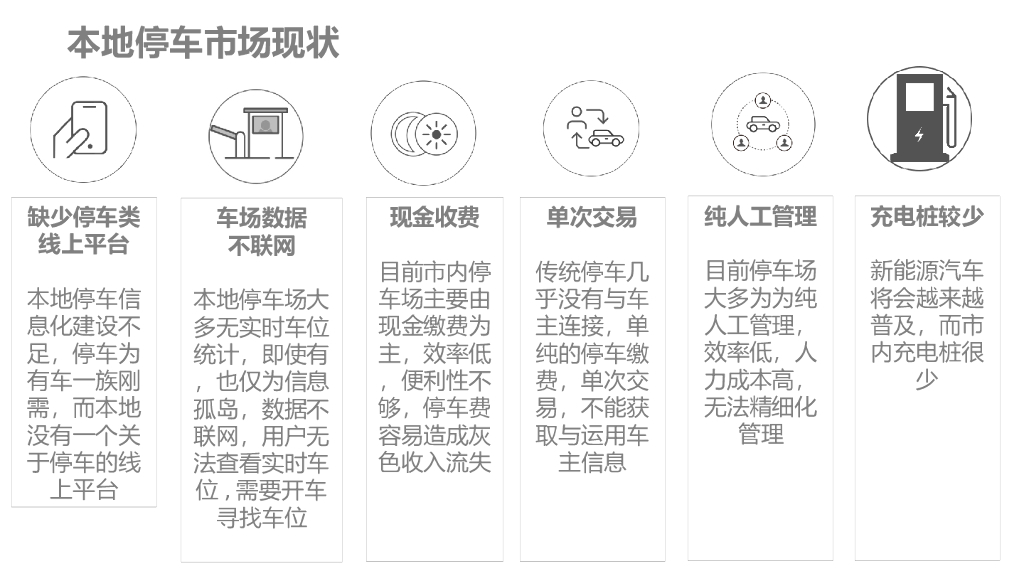 本地停车市场现状

缺少停车类线上平台

本地停车信息化建设不足，停车为有车一族刚需，而本地没有一个关于停车的线上平台

车场数据不联网

本地停车场大多无实时车位统计，即使有，也仅为信息孤岛，数据不联网，用户无法查看实时车位，需要开车寻找车位

现金收费

目前市内停车场主要由现金缴费为主，效率低，便利性不够，停车费容易造成灰色收入流失

单次交易

传统停车几乎没有与车主连接，单纯的停车缴费，单次交易，不能获取与运用车主信息

纯人工管理

目前停车场大多为为纯人工管理，效率低，人力成本高，无法精细化管理

充电桩较少

新能源汽车将会越来越普及，而市内充电桩很少